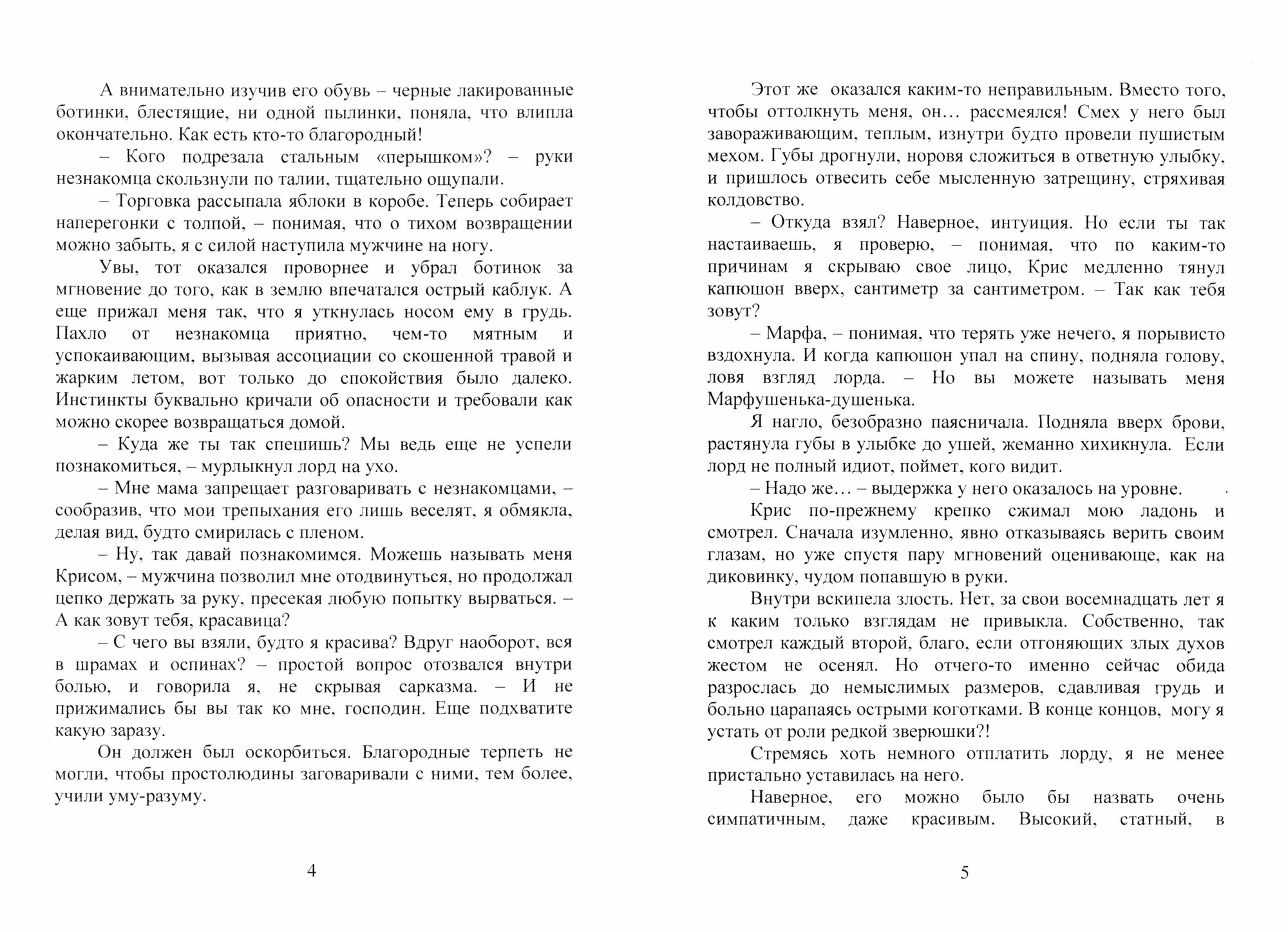 А внимательно изучив его обувь – черные лакированные ботинки, блестящие, ни одной пылинки, поняла, что влипла окончательно. Как есть кто-то благородный!

– Кого подрезала стальным «перышком»? – руки незнакомца скользнули по талии, тщательно ощупали.

– Торговка рассыпала яблоки в коробе. Теперь собирает наперегонки с толпой, – понимая, что о тихом возвращении можно забыть, я с силой наступила мужчине на ногу.

Увы, тот оказался проворнее и убрал ботинок за мгновение до того, как в землю впечатался острый каблук. А еще прижал меня так, что я уткнулась носом ему в грудь. Пахло от незнакомца приятно, чем-то мятным и успокаивающим, вызывая ассоциации со скошенной травой и жарким летом, вот только до спокойствия было далеко. Инстинкты буквально кричали об опасности и требовали как можно скорее возвращаться домой.

– Куда же ты так спешишь? Мы ведь еще не успели познакомиться, – мурлыкнул лорд на ухо.

– Мне мама запрещает разговаривать с незнакомцами, – сообразив, что мои трепыхания его лишь веселят, я обмякла, делая вид, будто смирилась с пленом.

– Ну, так давай познакомимся. Можешь называть меня Крисом, – мужчина позволил мне отодвинуться, но продолжал цепко держать за руку, пресекая любую попытку вырваться. – А как зовут тебя, красавица?

– С чего вы взяли, будто я красива? Вдруг наоборот, вся в шрамах и оспинах? – простой вопрос отозвался внутри болью, и говорила я, не скрывая сарказма. – И не прижимались бы вы так ко мне, господин. Еще подхватите какую заразу.

Он должен был оскорбиться. Благородные терпеть не могли, чтобы простолюдины заговаривали с ними, тем более, учили уму-разуму.

4

Этот же оказался каким-то неправильным. Вместо того, чтобы оттолкнуть меня, он… рассмеялся! Смех у него был завораживающим, теплым, изнутри будто провели пушистым мехом. Губы дрогнули, норовя сложиться в ответную улыбку, и пришлось отвесить себе мысленную затрещину, стряхивая колдовство.

– Откуда взял? Наверное, интуиция. Но если ты так настаиваешь, я проверю, – понимая, что по каким-то причинам я скрываю свое лицо, Крис медленно тянул капюшон вверх, сантиметр за сантиметром. – Так как тебя зовут?

– Марфа, – понимая, что терять уже нечего, я порывисто вздохнула. И когда капюшон упал на спину, подняла голову, ловя взгляд лорда. – Но вы можете называть меня Марфушенька-душенька.

Я нагло, безобразно паясничала. Подняла вверх брови, растянула губы в улыбке до ушей, жеманно хихикнула. Если лорд не полный идиот, поймет, кого видит.

– Надо же… – выдержка у него оказалось на уровне.

Крис по-прежнему крепко сжимал мою ладонь и смотрел. Сначала изумленно, явно отказываясь верить своим глазам, но уже спустя пару мгновений оценивающе, как на диковинку, чудом попавшую в руки.

Внутри вскипела злость. Нет, за свои восемнадцать лет я к каким только взглядам не привыкла. Собственно, так смотрел каждый второй, благо, если отгоняющих злых духов жестом не осенял. Но отчего-то именно сейчас обида разрослась до немыслимых размеров, сдавливая грудь и больно царапаясь острыми коготками. В конце концов, могу я устать от роли редкой зверюшки?!

Стремясь хоть немного отплатить лорду, я не менее пристально уставилась на него.

Наверное, его можно было бы назвать очень симпатичным, даже красивым. Высокий, статный, в

5